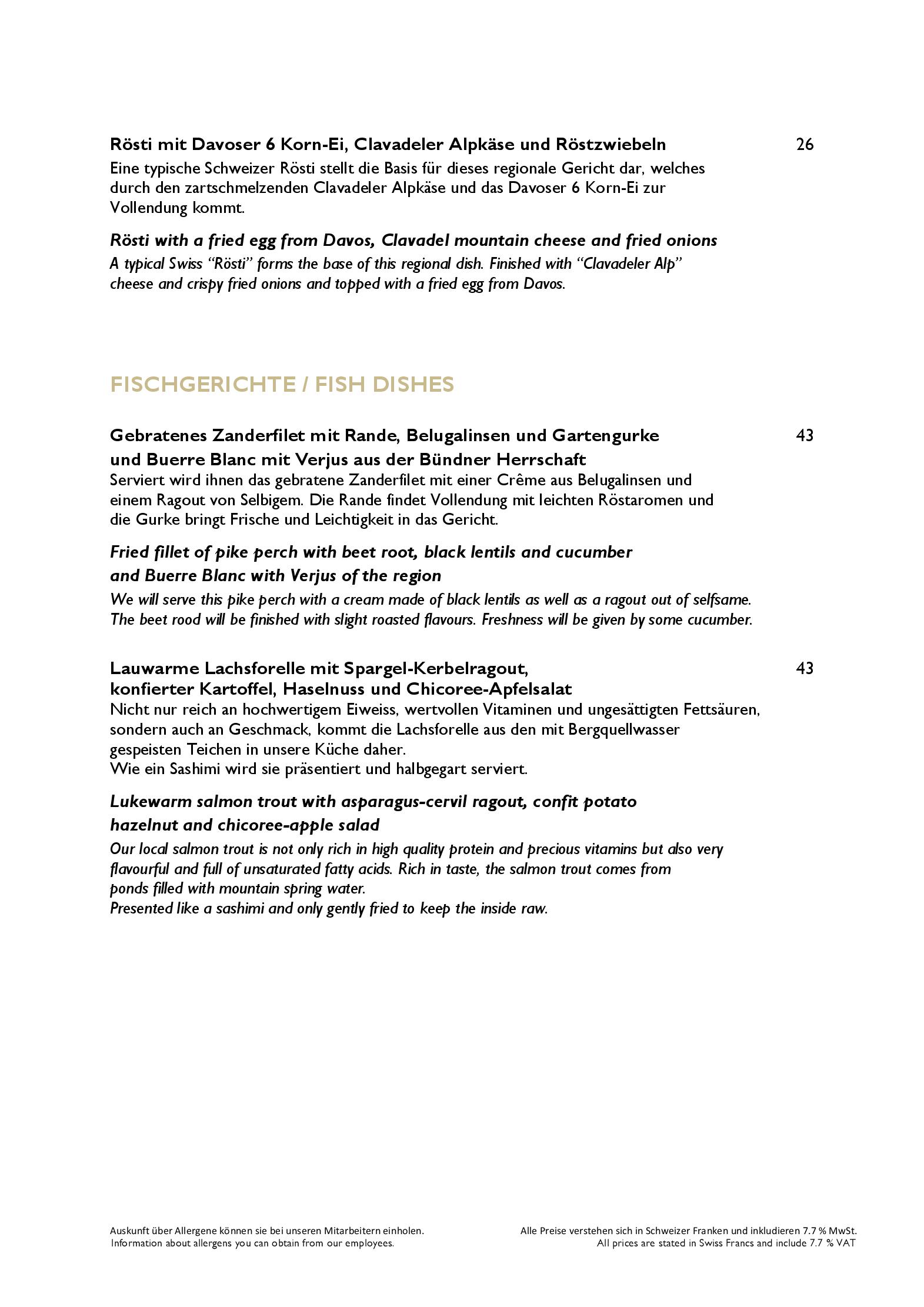 Rösti mit Davoser 6 Korn-Ei, Clavadeler Alpkäse und Röstzwiebeln 26

Eine typische Schweizer Rösti stellt die Basis für dieses regionale Gericht dar, welches durch den zartschmelzenden Clavadeler Alpkäse und das Davoser 6 Korn-Ei zur Vollendung kommt.

Rösti with a fried egg from Davos, Clavadel mountain cheese and fried onions

A typical Swiss "Rösti" forms the base of this regional dish. Finished with "Clavadeler Alp" cheese and crispy fried onions and topped with a fried egg from Davos.

FISCHGERICHTE / FISH DISHES

Gebratenes Zanderfilet mit Rande, Belugalinsen und Gartengurke 43
und Buerre Blanc mit Verjus aus der Bündner Herrschaft

Serviert wird ihnen das gebratene Zanderfilet mit einer Crême aus Belugalinsen und einem Ragout von Selbigem. Die Rande findet Vollendung mit leichten Röstaromen und die Gurke bringt Frische und Leichtigkeit in das Gericht.

Fried fillet of pike perch with beet root, black lentils and cucumber
and Buerre Blanc with Verjus of the region

We will serve this pike perch with a cream made of black lentils as well as a ragout out of selfsame. The beet rood will be finished with slight roasted flavours. Freshness will be given by some cucumber.

Lauwarme Lachsforelle mit Spargel-Kerbelragout, 43
konfierter Kartoffel, Haselnuss und Chicoree-Apfelsalat

Nicht nur reich an hochwertigem Eiweiss, wertvollen Vitaminen und ungesättigten Fettsäuren, sondern auch an Geschmack, kommt die Lachsforelle aus den mit Bergquellwasser gespeisten Teichen in unsere Küche daher.
Wie ein Sashimi wird sie präsentiert und halbgegart serviert.

Lukewarm salmon trout with asparagus-cervil ragout, confit potato
hazelnut and chicoree-apple salad

Our local salmon trout is not only rich in high quality protein and precious vitamins but also very flavourful and full of unsaturated fatty acids. Rich in taste, the salmon trout comes from ponds filled with mountain spring water.
Presented like a sashimi and only gently fried to keep the inside raw.

Auskunft über Allergene können sie bei unseren Mitarbeitern einholen.
Information about allergens you can obtain from our employees.

Alle Preise verstehen sich in Schweizer Franken und inkludieren 7.7 % MwSt.
All prices are stated in Swiss Francs and include 7.7 % VAT